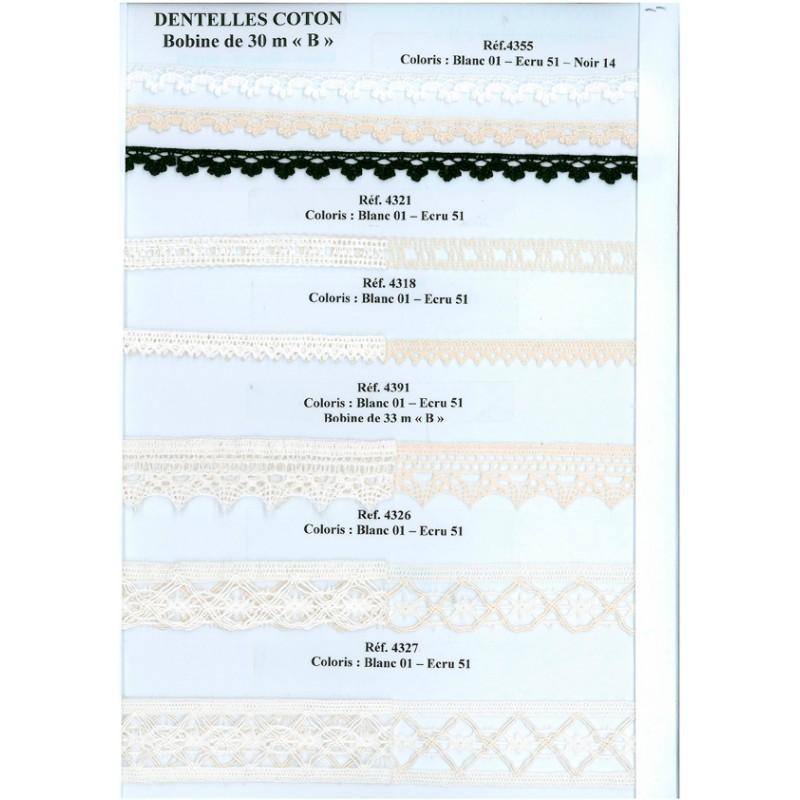 DENTELLES COTON
Bobine de 30 m « B »

Réf.4355
Coloris : Blanc 01 – Ecru 51 – Noir 14

Réf. 4321
Coloris : Blanc 01 – Ecru 51

Réf. 4318
Coloris : Blanc 01 – Ecru 51

Réf. 4391
Coloris : Blanc 01 – Ecru 51
Bobine de 33 m « B »

Réf. 4326
Coloris : Blanc 01 – Ecru 51

Réf. 4327
Coloris : Blanc 01 – Ecru 51